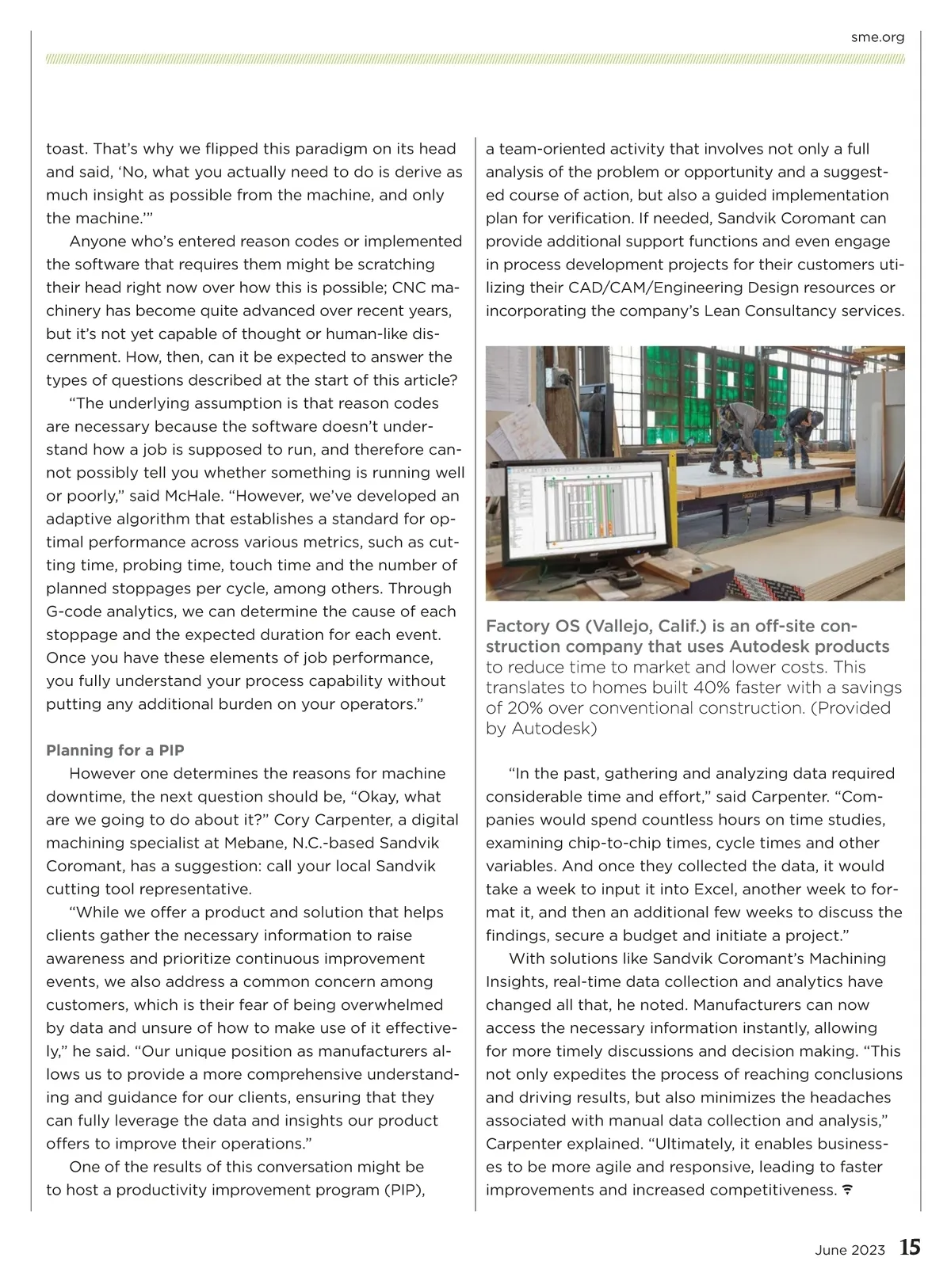 sme.org

toast. That's why we flipped this paradigm on its head and said, 'No, what you actually need to do is derive as much insight as possible from the machine, and only the machine.'"

Anyone who's entered reason codes or implemented the software that requires them might be scratching their head right now over how this is possible; CNC machinery has become quite advanced over recent years, but it's not yet capable of thought or human-like discernment. How, then, can it be expected to answer the types of questions described at the start of this article?

"The underlying assumption is that reason codes are necessary because the software doesn't understand how a job is supposed to run, and therefore cannot possibly tell you whether something is running well or poorly," said McHale. "However, we've developed an adaptive algorithm that establishes a standard for optimal performance across various metrics, such as cutting time, probing time, touch time and the number of planned stoppages per cycle, among others. Through G-code analytics, we can determine the cause of each stoppage and the expected duration for each event. Once you have these elements of job performance, you fully understand your process capability without putting any additional burden on your operators."

Planning for a PIP

However one determines the reasons for machine downtime, the next question should be, "Okay, what are we going to do about it?" Cory Carpenter, a digital machining specialist at Mebane, N.C.-based Sandvik Coromant, has a suggestion: call your local Sandvik cutting tool representative.

"While we offer a product and solution that helps clients gather the necessary information to raise awareness and prioritize continuous improvement events, we also address a common concern among customers, which is their fear of being overwhelmed by data and unsure of how to make use of it effectively," he said. "Our unique position as manufacturers allows us to provide a more comprehensive understanding and guidance for our clients, ensuring that they can fully leverage the data and insights our product offers to improve their operations."

One of the results of this conversation might be to host a productivity improvement program (PIP), a team-oriented activity that involves not only a full analysis of the problem or opportunity and a suggested course of action, but also a guided implementation plan for verification. If needed, Sandvik Coromant can provide additional support functions and even engage in process development projects for their customers utilizing their CAD/CAM/Engineering Design resources or incorporating the company's Lean Consultancy services.

Factory OS (Vallejo, Calif.) is an off-site construction company that uses Autodesk products to reduce time to market and lower costs. This translates to homes built 40% faster with a savings of 20% over conventional construction. (Provided by Autodesk)

"In the past, gathering and analyzing data required considerable time and effort," said Carpenter. "Companies would spend countless hours on time studies, examining chip-to-chip times, cycle times and other variables. And once they collected the data, it would take a week to input it into Excel, another week to format it, and then an additional few weeks to discuss the findings, secure a budget and initiate a project."

With solutions like Sandvik Coromant's Machining Insights, real-time data collection and analytics have changed all that, he noted. Manufacturers can now access the necessary information instantly, allowing for more timely discussions and decision making. "This not only expedites the process of reaching conclusions and driving results, but also minimizes the headaches associated with manual data collection and analysis," Carpenter explained. "Ultimately, it enables businesses to be more agile and responsive, leading to faster improvements and increased competitiveness.

June 2023 15